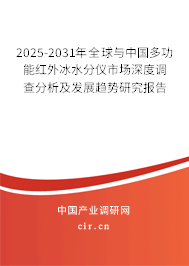 2025-2031年全球与中国多功能红外冰水分仪市场深度调查分析及发展趋势研究报告

中国产业调研网

cir.cn